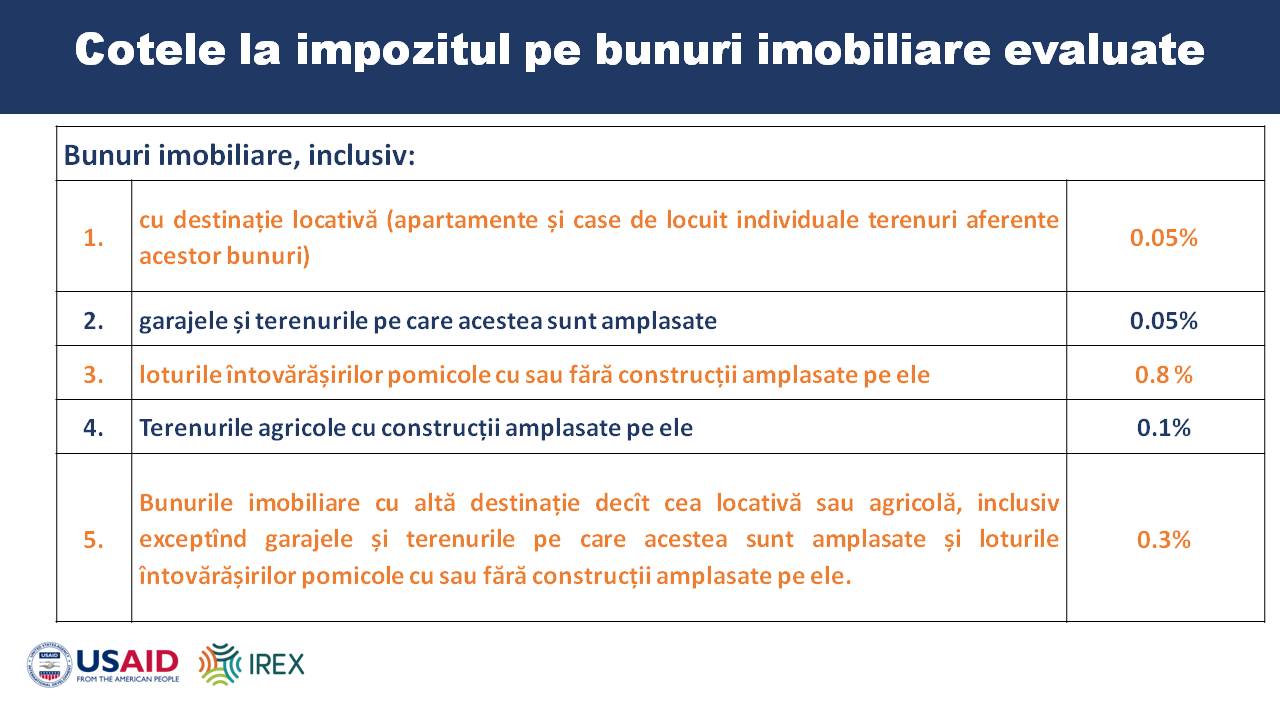 Cotele la impozitul pe bunuri imobiliare evaluate

| Bunuri imobiliare, inclusiv: | | |
|---|---|---|
| 1. | cu destinație locativă (apartamente și case de locuit individuale terenuri aferente acestor bunuri) | 0.05% |
| 2. | garajele și terenurile pe care acestea sunt amplasate | 0.05% |
| 3. | loturile întovărășirilor pomicole cu sau fără construcții amplasate pe ele | 0.8 % |
| 4. | Terenurile agricole cu construcții amplasate pe ele | 0.1% |
| 5. | Bunurile imobiliare cu altă destinație decît cea locativă sau agricolă, inclusiv exceptînd garajele și terenurile pe care acestea sunt amplasate și loturile întovărășirilor pomicole cu sau fără construcții amplasate pe ele. | 0.3% |

USAID
FROM THE AMERICAN PEOPLE
IREX